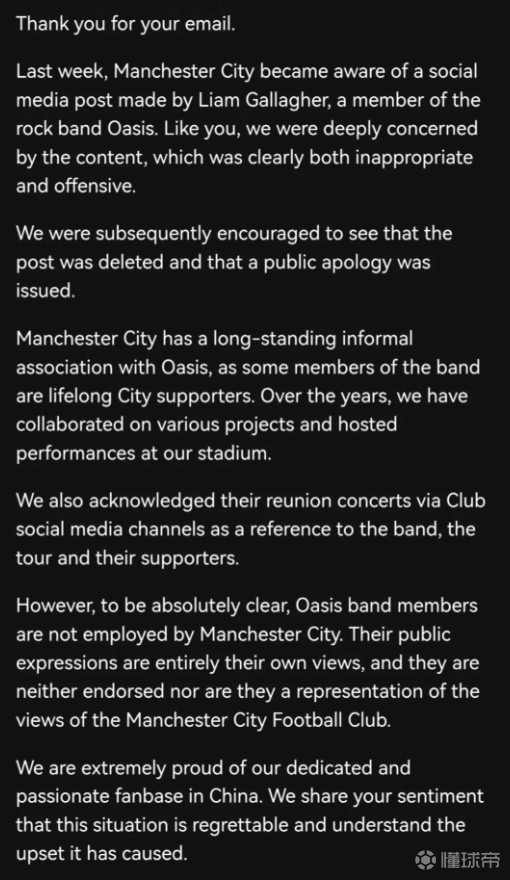 Thank you for your email.

Last week, Manchester City became aware of a social media post made by Liam Gallagher, a member of the rock band Oasis. Like you, we were deeply concerned by the content, which was clearly both inappropriate and offensive.

We were subsequently encouraged to see that the post was deleted and that a public apology was issued.

Manchester City has a long-standing informal association with Oasis, as some members of the band are lifelong City supporters. Over the years, we have collaborated on various projects and hosted performances at our stadium.

We also acknowledged their reunion concerts via Club social media channels as a reference to the band, the tour and their supporters.

However, to be absolutely clear, Oasis band members are not employed by Manchester City. Their public expressions are entirely their own views, and they are neither endorsed nor are they a representation of the views of the Manchester City Football Club.

We are extremely proud of our dedicated and passionate fanbase in China. We share your sentiment that this situation is regrettable and understand the upset it has caused.

懂球帝